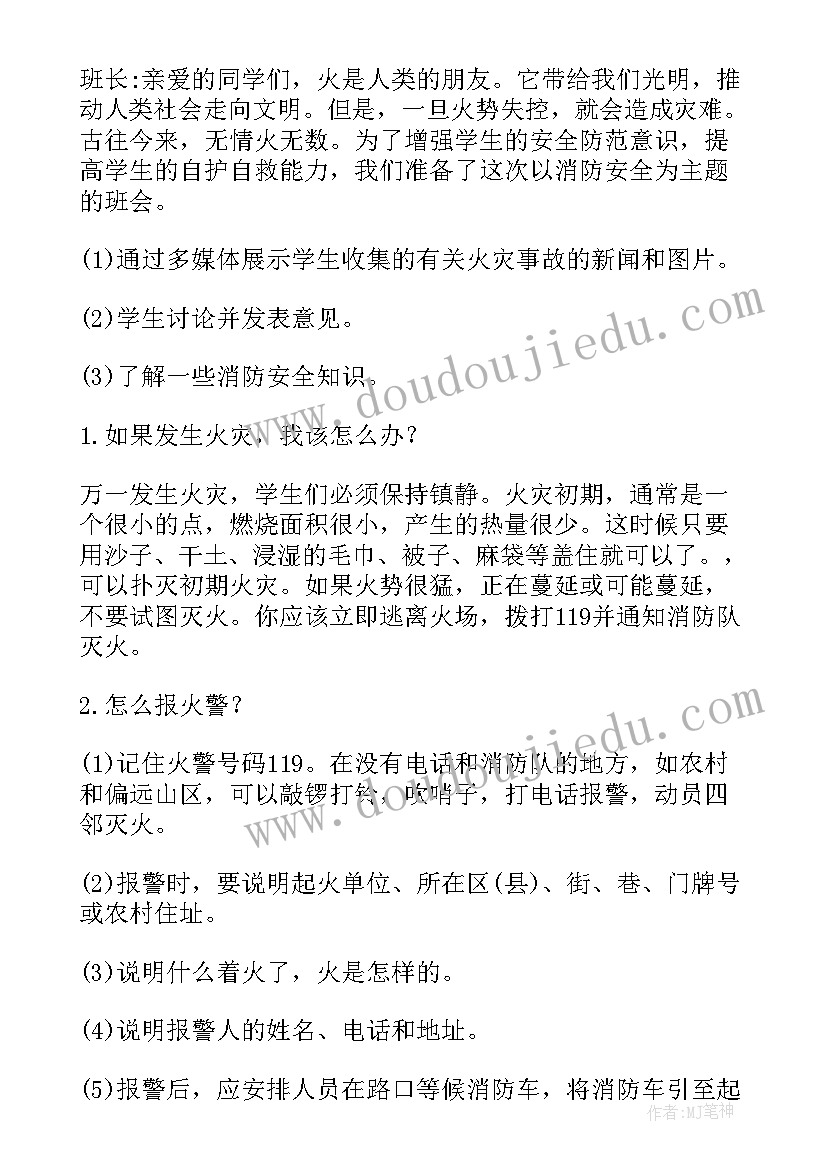 班长:亲爱的同学们，火是人类的朋友。它带给我们光明，推动人类社会走向文明。但是，一旦火势失控，就会造成灾难。古往今来，无情火无数。为了增强学生的安全防范意识，提高学生的自护自救能力，我们准备了这次以消防安全为主题的班会。

(1)通过多媒体展示学生收集的有关火灾事故的新闻和图片。

(2)学生讨论并发表意见。

(3)了解一些消防安全知识。

1.如果发生火灾，我该怎么办？

万一发生火灾，学生们必须保持镇静。火灾初期，通常是一个很小的点，燃烧面积很小，产生的热量很少。这时候只要用沙子、干土、浸湿的毛巾、被子、麻袋等盖住就可以了。，可以扑灭初期火灾。如果火势很猛，正在蔓延或可能蔓延，不要试图灭火。你应该立即逃离火场，拨打119并通知消防队灭火。

2.怎么报火警？

(1)记住火警号码119。在没有电话和消防队的地方，如农村和偏远山区，可以敲锣打铃，吹哨子，打电话报警，动员四邻灭火。

(2)报警时，要说明起火单位、所在区(县)、街、巷、门牌号或农村住址。

(3)说明什么着火了，火是怎样的。

(4)说明报警人的姓名、电话和地址。

(5)报警后，应安排人员在路口等候消防车，将消防车引至起

www.doudoujiedu.com
www.doudoujiedu.com
作者:MJ笔神